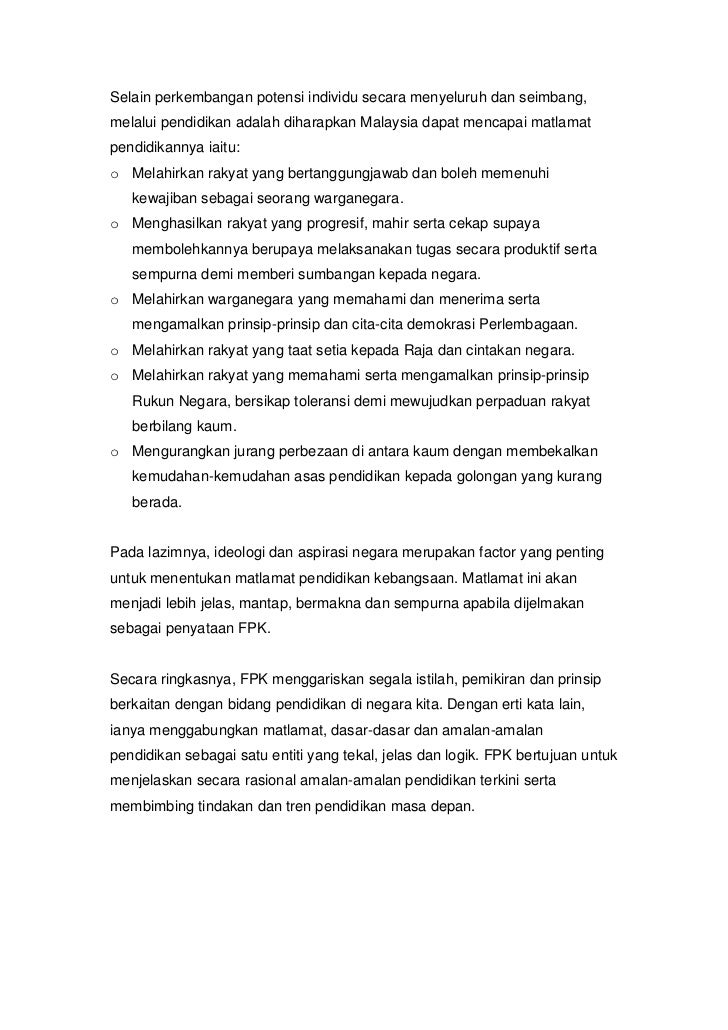 Selain perkembangan potensi individu secara menyeluruh dan seimbang, melalui pendidikan adalah diharapkan Malaysia dapat mencapai matlamat pendidikannya iaitu:

o Melahirkan rakyat yang bertanggungjawab dan boleh memenuhi kewajiban sebagai seorang warganegara.
o Menghasilkan rakyat yang progresif, mahir serta cekap supaya membolehkannya berupaya melaksanakan tugas secara produktif serta sempurna demi memberi sumbangan kepada negara.
o Melahirkan warganegara yang memahami dan menerima serta mengamalkan prinsip-prinsip dan cita-cita demokrasi Perlembagaan.
o Melahirkan rakyat yang taat setia kepada Raja dan cintakan negara.
o Melahirkan rakyat yang memahami serta mengamalkan prinsip-prinsip Rukun Negara, bersikap toleransi demi mewujudkan perpaduan rakyat berbilang kaum.
o Mengurangkan jurang perbezaan di antara kaum dengan membekalkan kemudahan-kemudahan asas pendidikan kepada golongan yang kurang berada.

Pada lazimnya, ideologi dan aspirasi negara merupakan factor yang penting untuk menentukan matlamat pendidikan kebangsaan. Matlamat ini akan menjadi lebih jelas, mantap, bermakna dan sempurna apabila dijelmakan sebagai penyataan FPK.

Secara ringkasnya, FPK menggariskan segala istilah, pemikiran dan prinsip berkaitan dengan bidang pendidikan di negara kita. Dengan erti kata lain, ianya menggabungkan matlamat, dasar-dasar dan amalan-amalan pendidikan sebagai satu entiti yang tekal, jelas dan logik. FPK bertujuan untuk menjelaskan secara rasional amalan-amalan pendidikan terkini serta membimbing tindakan dan tren pendidikan masa depan.